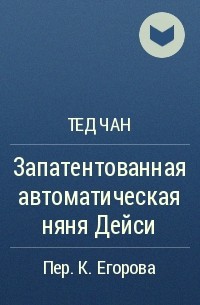 ТЕД ЧАН

Запатентованная автоматическая няня Дейси

Пер. К. Егорова